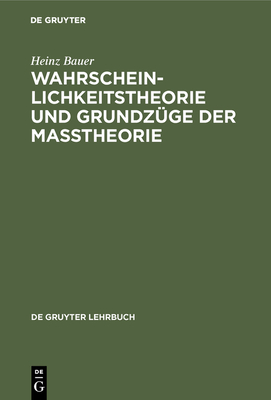 DE GRUYTER

Heinz Bauer

WAHRSCHEINLICHKEITSTHEORIE UND GRUNDZÜGE DER MASSTHEORIE

DE GRUYTER LEHRBUCH

DE
G